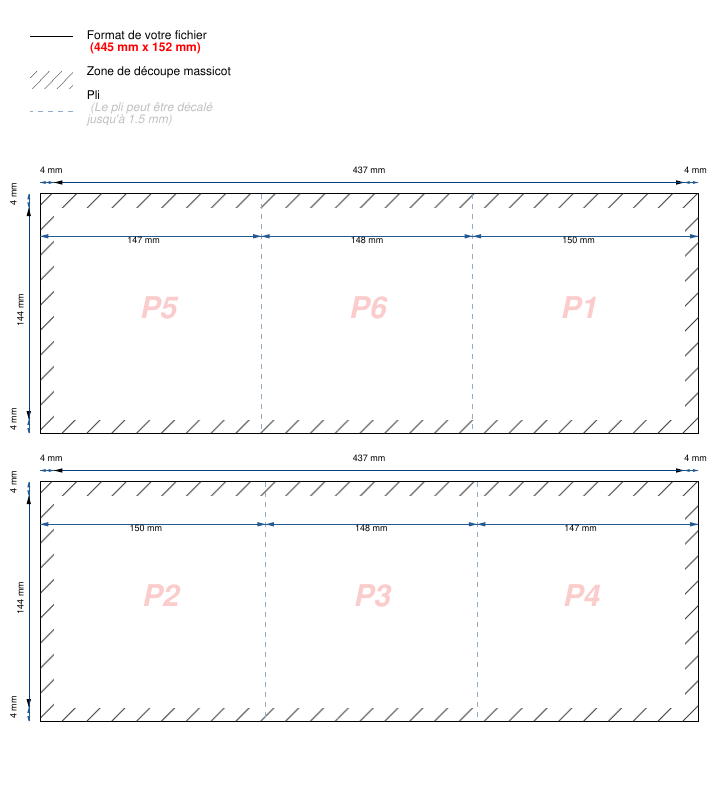 Format de votre fichier
(445 mm x 152 mm)

Zone de découpe massicot

Pli
(Le pli peut être décalé jusqu'à 1.5 mm)

4 mm
437 mm
4 mm
4 mm
144 mm
4 mm
147 mm
148 mm
150 mm
P5
P6
P1

4 mm
437 mm
4 mm
4 mm
144 mm
4 mm
150 mm
148 mm
147 mm
P2
P3
P4